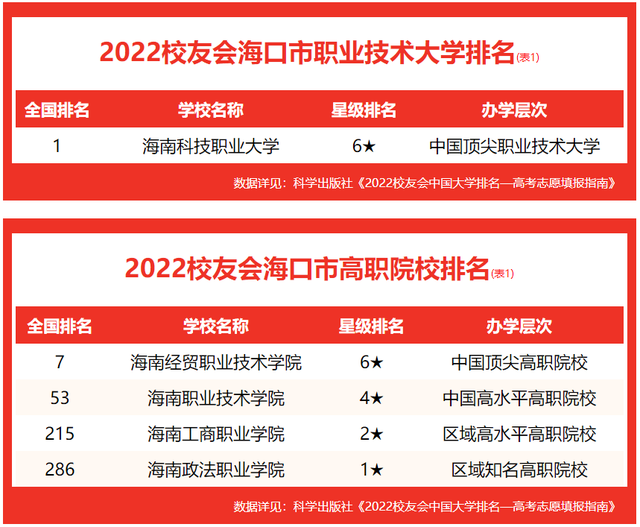 2022校友会海口市职业技术大学排名(表1)

| 全国排名 | 学校名称 | 星级排名 | 办学层次 |
|---|---|---|---|
| 1 | 海南科技职业大学 | 6★ | 中国顶尖职业技术大学 |

数据详见：科学出版社《2022校友会中国大学排名—高考志愿填报指南》

2022校友会海口市高职院校排名(表1)

| 全国排名 | 学校名称 | 星级排名 | 办学层次 |
|---|---|---|---|
| 7 | 海南经贸职业技术学院 | 6★ | 中国顶尖高职院校 |
| 53 | 海南职业技术学院 | 4★ | 中国高水平高职院校 |
| 215 | 海南工商职业学院 | 2★ | 区域高水平高职院校 |
| 286 | 海南政法职业学院 | 1★ | 区域知名高职院校 |

数据详见：科学出版社《2022校友会中国大学排名—高考志愿填报指南》